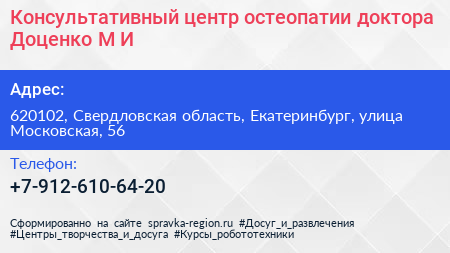 Консультативный центр остеопатии доктора Доценко М И

Адрес:

620102, Свердловская область, Екатеринбург, улица Московская, 56

Телефон:

+7-912-610-64-20

Сформированно на сайте spravka-region.ru #Досуг_и_развлечения #Центры_творчества_и_досуга #Курсы_робототехники